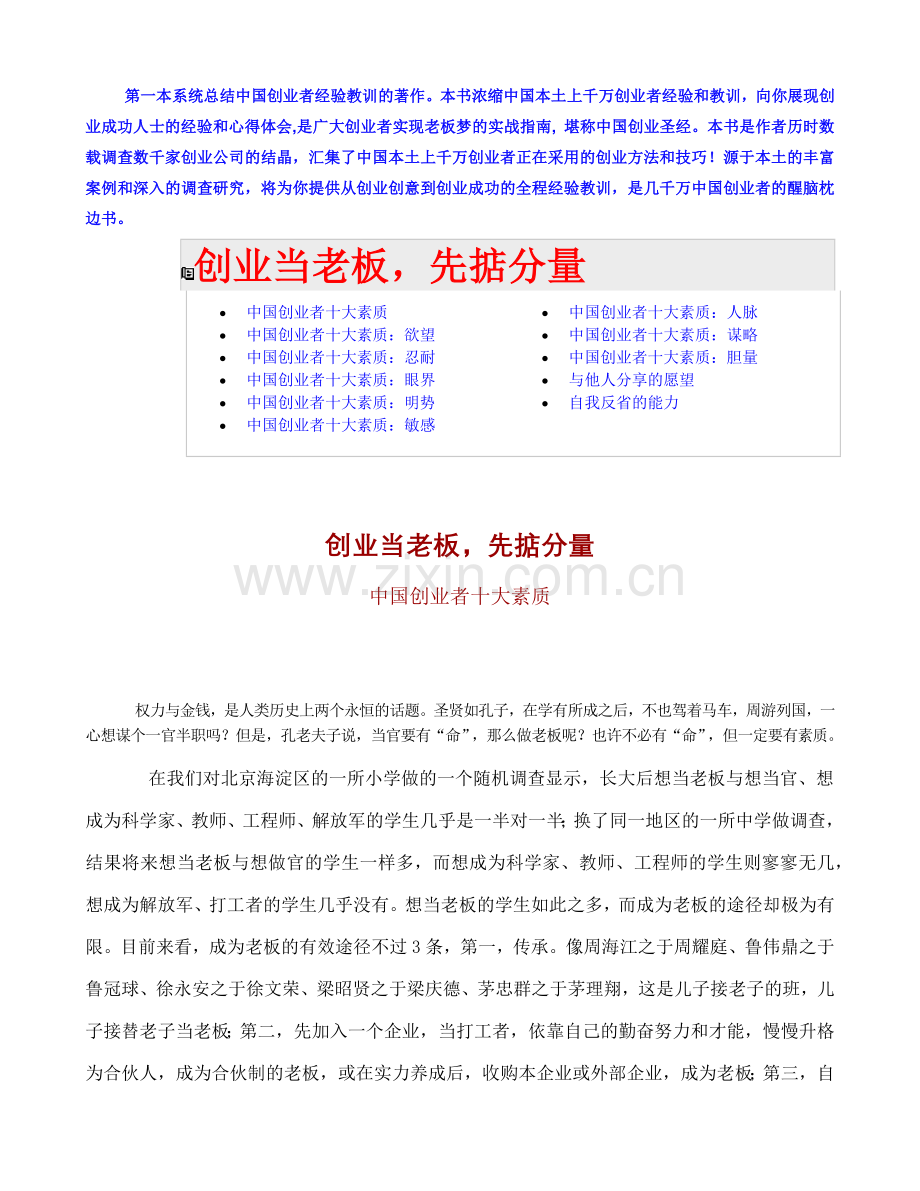 第一本系统总结中国创业者经验教训的著作。本书浓缩中国本土上千万创业者经验和教训，向你展现创业成功人士的经验和心得体会,是广大创业者实现老板梦的实战指南，堪称中国创业圣经。本书是作者历时数载调查数千家创业公司的结晶，汇集了中国本土上千万创业者正在采用的创业方法和技巧！源于本土的丰富案例和深入的调查研究，将为你提供从创业创意到创业成功的全程经验教训，是几千万中国创业者的醒脑枕边书。

创业当老板，先掂分量

- 中国创业者十大素质
- 中国创业者十大素质：欲望
- 中国创业者十大素质：忍耐
- 中国创业者十大素质：眼界
- 中国创业者十大素质：明势
- 中国创业者十大素质：敏感
- 中国创业者十大素质：人脉
- 中国创业者十大素质：谋略
- 中国创业者十大素质：胆量
- 与他人分享的愿望
- 自我反省的能力

创业当老板，先掂分量

www.zixin.com.cn

中国创业者十大素质

权力与金钱，是人类历史上两个永恒的话题。圣贤如孔子，在学有所成之后，不也驾着马车，周游列国，一心想谋个一官半职吗？但是，孔老夫子说，当官要有“命”，那么做老板呢？也许不必有“命”，但一定要有素质。

在我们对北京海淀区的一所小学做的一个随机调查显示，长大后想当老板与想当官、想成为科学家、教师、工程师、解放军的学生几乎是一半对一半；换了同一地区的一所中学做调查，结果将来想当老板与想做官的学生一样多，而想成为科学家、教师、工程师的学生则寥寥无几，想成为解放军、打工者的学生几乎没有。想当老板的学生如此之多，而成为老板的途径却极为有限。目前来看，成为老板的有效途径不过3条，第一，传承。像周海江之于周耀庭、鲁伟鼎之于鲁冠球、徐永安之于徐文荣、梁昭贤之于梁庆德、茅忠群之于茅理翔，这是儿子接老子的班，儿子接替老子当老板；第二，先加入一个企业，当打工者，依靠自己的勤奋努力和才能，慢慢升格为合伙人，成为合伙制的老板，或在实力养成后，收购本企业或外部企业，成为老板；第三，自